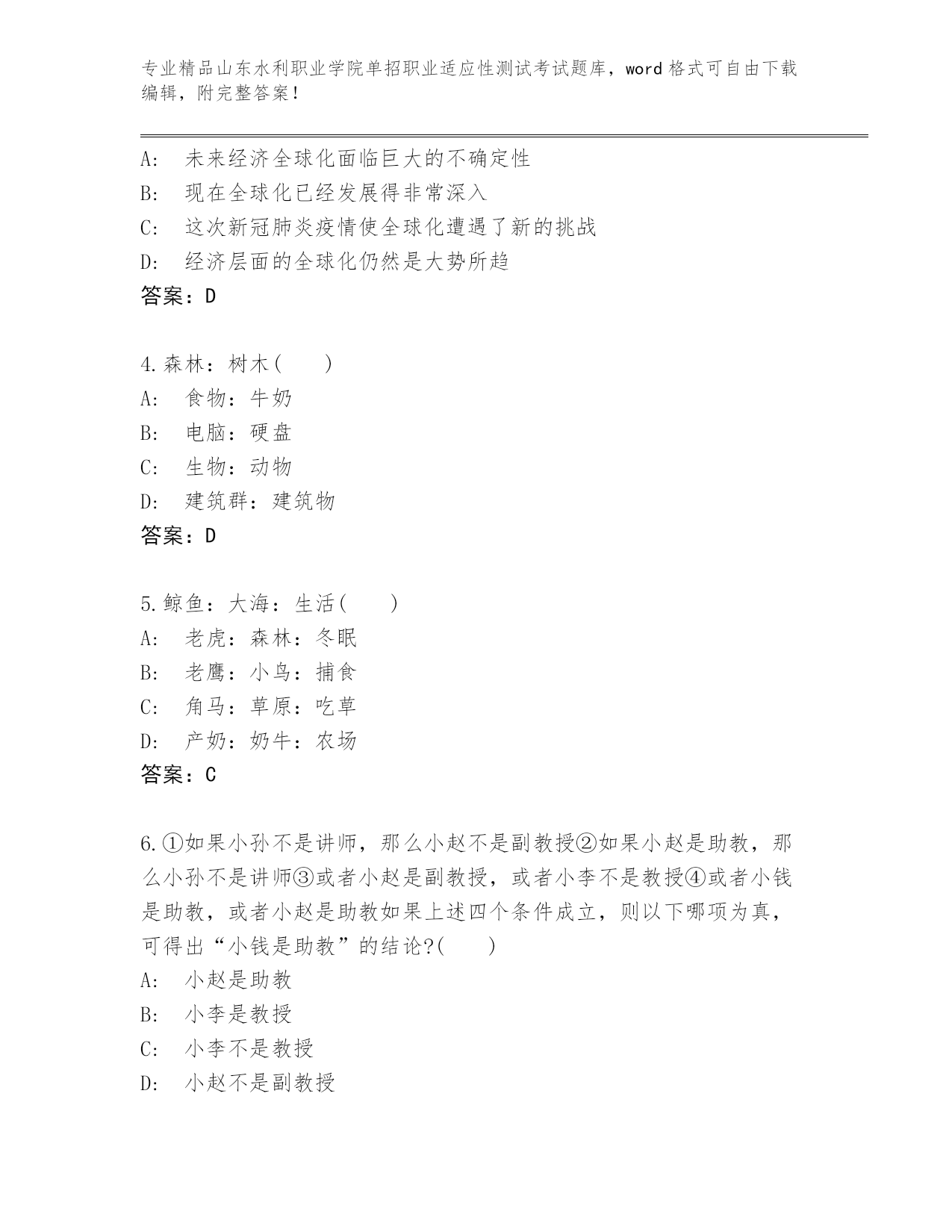 专业精品山东水利职业学院单招职业适应性测试考试题库，word 格式可自由下载编辑，附完整答案！

A: 未来经济全球化面临巨大的不确定性
B: 现在全球化已经发展得非常深入
C: 这次新冠肺炎疫情使全球化遭遇了新的挑战
D: 经济层面的全球化仍然是大势所趋
答案：D

4.森林：树木(　　)
A: 食物：牛奶
B: 电脑：硬盘
C: 生物：动物
D: 建筑群：建筑物
答案：D

5.鲸鱼：大海：生活(　　)
A: 老虎：森林：冬眠
B: 老鹰：小鸟：捕食
C: 角马：草原：吃草
D: 产奶：奶牛：农场
答案：C

6.①如果小孙不是讲师，那么小赵不是副教授②如果小赵是助教，那么小孙不是讲师③或者小赵是副教授，或者小李不是教授④或者小钱是助教，或者小赵是助教如果上述四个条件成立，则以下哪项为真，可得出“小钱是助教”的结论?(　　)
A: 小赵是助教
B: 小李是教授
C: 小李不是教授
D: 小赵不是副教授